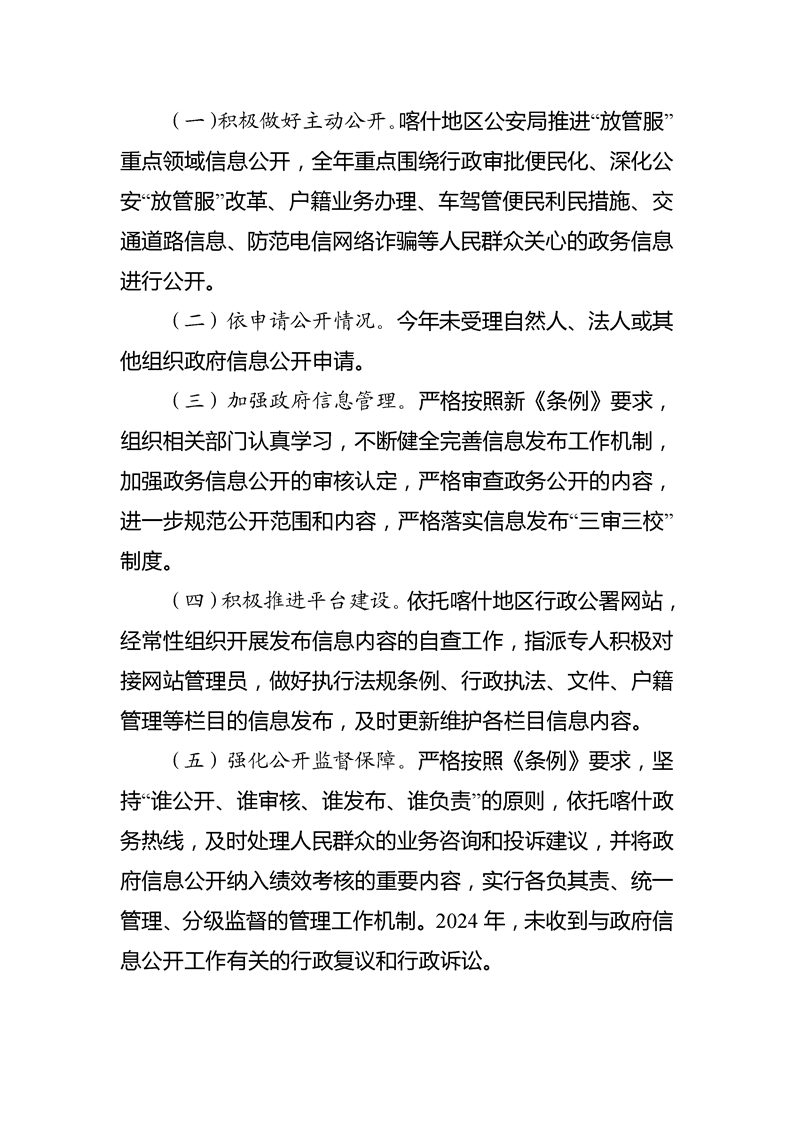 （一）积极做好主动公开。喀什地区公安局推进“放管服”重点领域信息公开，全年重点围绕行政审批便民化、深化公安“放管服”改革、户籍业务办理、车驾管便民利民措施、交通道路信息、防范电信网络诈骗等人民群众关心的政务信息进行公开。

（二）依申请公开情况。今年未受理自然人、法人或其他组织政府信息公开申请。

（三）加强政府信息管理。严格按照新《条例》要求，组织相关部门认真学习，不断健全完善信息发布工作机制，加强政务信息公开的审核认定，严格审查政务公开的内容，进一步规范公开范围和内容，严格落实信息发布“三审三校”制度。

（四）积极推进平台建设。依托喀什地区行政公署网站，经常性组织开展发布信息内容的自查工作，指派专人积极对接网站管理员，做好执行法规条例、行政执法、文件、户籍管理等栏目的信息发布，及时更新维护各栏目信息内容。

（五）强化公开监督保障。严格按照《条例》要求，坚持“谁公开、谁审核、谁发布、谁负责”的原则，依托喀什政务热线，及时处理人民群众的业务咨询和投诉建议，并将政府信息公开纳入绩效考核的重要内容，实行各负其责、统一管理、分级监督的管理工作机制。2024 年，未收到与政府信息公开工作有关的行政复议和行政诉讼。